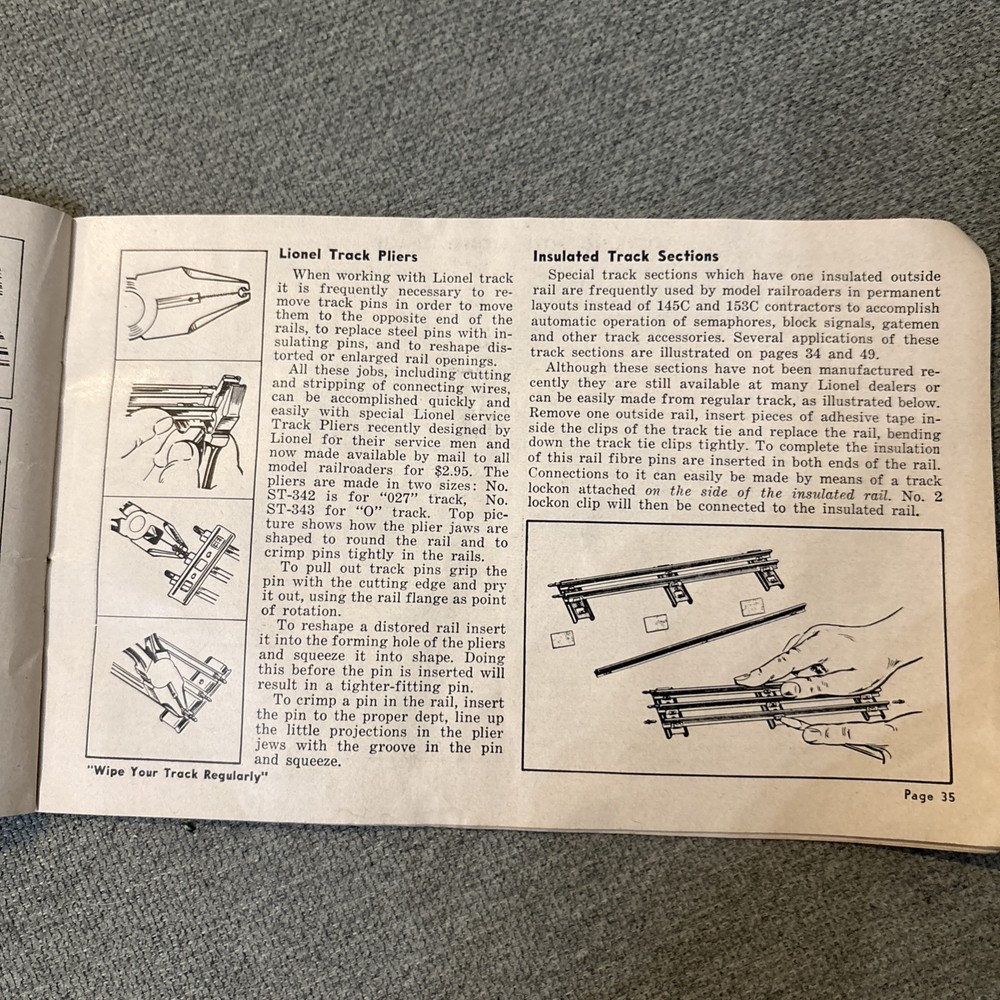 Lionel Track Pliers

When working with Lionel track it is frequently necessary to remove track pins in order to move them to the opposite end of the rails, to replace steel pins with insulating pins, and to reshape distorted or enlarged rail openings.

All these jobs, including cutting and stripping of connecting wires, can be accomplished quickly and easily with special Lionel service Track Pliers recently designed by Lionel for their service men and now made available by mail to all model railroaders for $2.95. The pliers are made in two sizes: No. ST-342 is for "027" track, No. ST-343 for "O" track. Top picture shows how the plier jaws are shaped to round the rail and to crimp pins tightly in the rails.

To pull out track pins grip the pin with the cutting edge and pry it out, using the rail flange as point of rotation.

To reshape a distored rail insert it into the forming hole of the pliers and squeeze it into shape. Doing this before the pin is inserted will result in a tighter-fitting pin.

To crimp a pin in the rail, insert the pin to the proper dept, line up the little projections in the plier jews with the groove in the pin and squeeze.

"Wipe Your Track Regularly"

Insulated Track Sections

Special track sections which have one insulated outside rail are frequently used by model railroaders in permanent layouts instead of 145C and 153C contractors to accomplish automatic operation of semaphores, block signals, gatemen and other track accessories. Several applications of these track sections are illustrated on pages 34 and 49.

Although these sections have not been manufactured recently they are still available at many Lionel dealers or can be easily made from regular track, as illustrated below. Remove one outside rail, insert pieces of adhesive tape inside the clips of the track tie and replace the rail, bending down the track tie clips tightly. To complete the insulation of this rail fibre pins are inserted in both ends of the rail. Connections to it can easily be made by means of a track lockon attached on the side of the insulated rail. No. 2 lockon clip will then be connected to the insulated rail.

Page 35